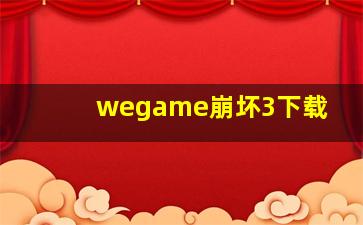 wegame崩坏3下载